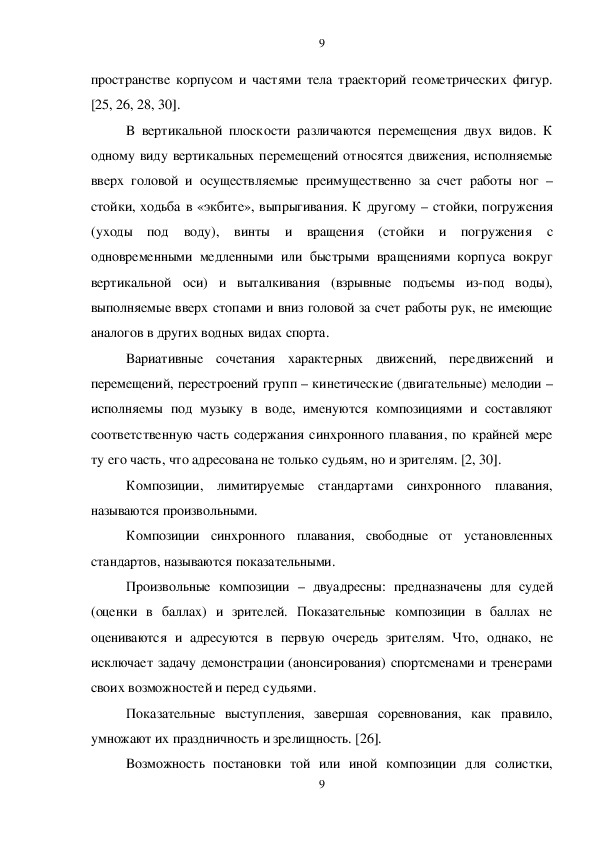 9

пространстве корпусом и частями тела траекторий геометрических фигур. [25, 26, 28, 30].

В вертикальной плоскости различаются перемещения двух видов. К одному виду вертикальных перемещений относятся движения, исполняемые вверх головой и осуществляемые преимущественно за счет работы ног – стойки, ходьба в «экбите», выпрыгивания. К другому – стойки, погружения (уходы под воду), винты и вращения (стойки и погружения с одновременными медленными или быстрыми вращениями корпуса вокруг вертикальной оси) и выталкивания (взрывные подъемы из-под воды), выполняемые вверх стопами и вниз головой за счет работы рук, не имеющие аналогов в других водных видах спорта.

Вариативные сочетания характерных движений, передвижений и перемещений, перестроений групп – кинетические (двигательные) мелодии – исполняемы под музыку в воде, именуются композициями и составляют соответственную часть содержания синхронного плавания, по крайней мере ту его часть, что адресована не только судьям, но и зрителям. [2, 30].

Композиции, лимитируемые стандартами синхронного плавания, называются произвольными.

Композиции синхронного плавания, свободные от установленных стандартов, называются показательными.

Произвольные композиции – двуадресны: предназначены для судей (оценки в баллах) и зрителей. Показательные композиции в баллах не оцениваются и адресуются в первую очередь зрителям. Что, однако, не исключает задачу демонстрации (анонсирования) спортсменами и тренерами своих возможностей и перед судьями.

Показательные выступления, завершая соревнования, как правило, умножают их праздничность и зрелищность. [26].

Возможность постановки той или иной композиции для солистки,

9